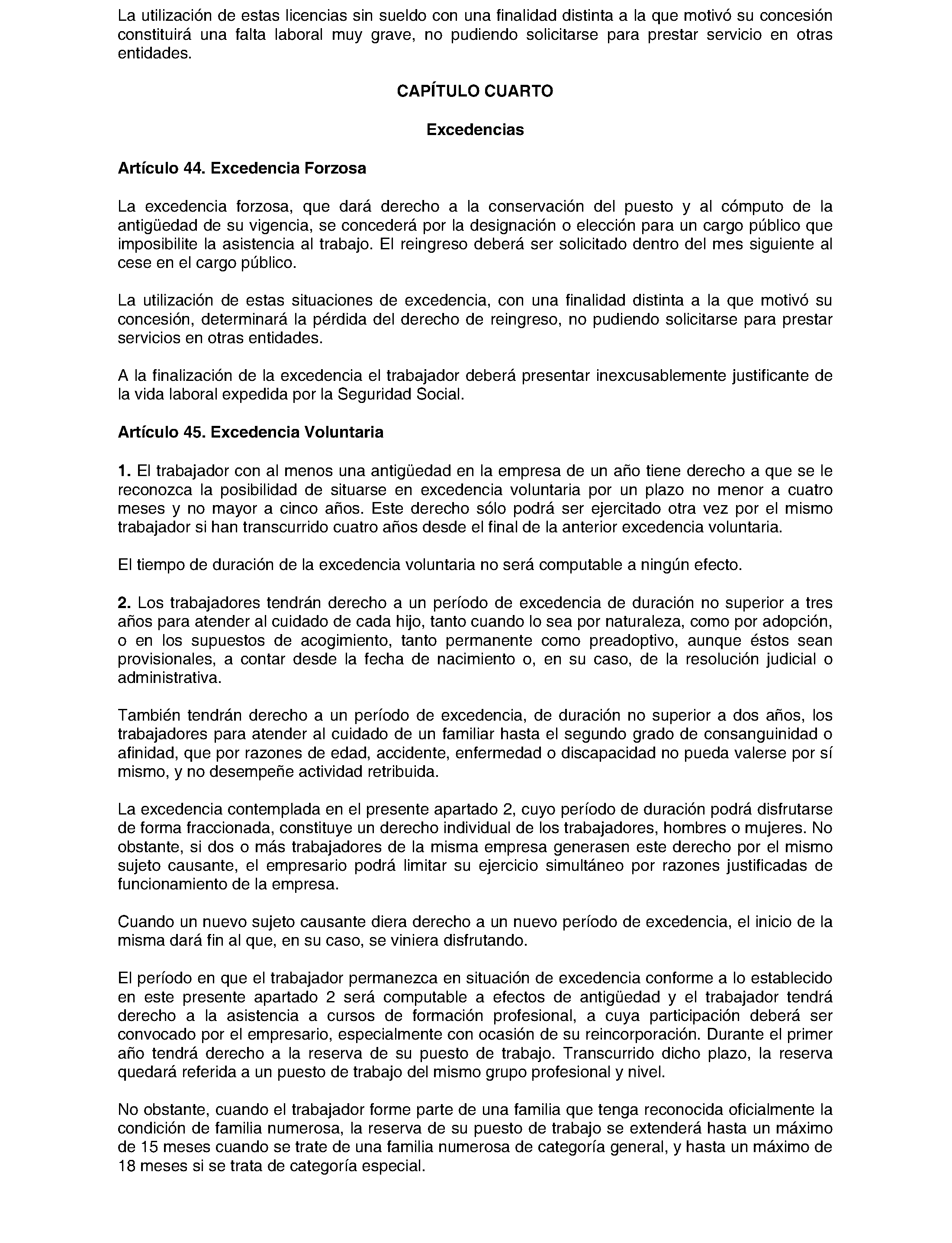 La utilización de estas licencias sin sueldo con una finalidad distinta a la que motivó su concesión constituirá una falta laboral muy grave, no pudiendo solicitarse para prestar servicio en otras entidades.

CAPÍTULO CUARTO

Excedencias

Artículo 44. Excedencia Forzosa

La excedencia forzosa, que dará derecho a la conservación del puesto y al cómputo de la antigüedad de su vigencia, se concederá por la designación o elección para un cargo público que imposibilite la asistencia al trabajo. El reingreso deberá ser solicitado dentro del mes siguiente al cese en el cargo público.

La utilización de estas situaciones de excedencia, con una finalidad distinta a la que motivó su concesión, determinará la pérdida del derecho de reingreso, no pudiendo solicitarse para prestar servicios en otras entidades.

A la finalización de la excedencia el trabajador deberá presentar inexcusablemente justificante de la vida laboral expedida por la Seguridad Social.

Artículo 45. Excedencia Voluntaria

1. El trabajador con al menos una antigüedad en la empresa de un año tiene derecho a que se le reconozca la posibilidad de situarse en excedencia voluntaria por un plazo no menor a cuatro meses y no mayor a cinco años. Este derecho sólo podrá ser ejercitado otra vez por el mismo trabajador si han transcurrido cuatro años desde el final de la anterior excedencia voluntaria.

El tiempo de duración de la excedencia voluntaria no será computable a ningún efecto.

2. Los trabajadores tendrán derecho a un período de excedencia de duración no superior a tres años para atender al cuidado de cada hijo, tanto cuando lo sea por naturaleza, como por adopción, o en los supuestos de acogimiento, tanto permanente como preadoptivo, aunque éstos sean provisionales, a contar desde la fecha de nacimiento o, en su caso, de la resolución judicial o administrativa.

También tendrán derecho a un período de excedencia, de duración no superior a dos años, los trabajadores para atender al cuidado de un familiar hasta el segundo grado de consanguinidad o afinidad, que por razones de edad, accidente, enfermedad o discapacidad no pueda valerse por sí mismo, y no desempeñe actividad retribuida.

La excedencia contemplada en el presente apartado 2, cuyo período de duración podrá disfrutarse de forma fraccionada, constituye un derecho individual de los trabajadores, hombres o mujeres. No obstante, si dos o más trabajadores de la misma empresa generasen este derecho por el mismo sujeto causante, el empresario podrá limitar su ejercicio simultáneo por razones justificadas de funcionamiento de la empresa.

Cuando un nuevo sujeto causante diera derecho a un nuevo período de excedencia, el inicio de la misma dará fin al que, en su caso, se viniera disfrutando.

El período en que el trabajador permanezca en situación de excedencia conforme a lo establecido en este presente apartado 2 será computable a efectos de antigüedad y el trabajador tendrá derecho a la asistencia a cursos de formación profesional, a cuya participación deberá ser convocado por el empresario, especialmente con ocasión de su reincorporación. Durante el primer año tendrá derecho a la reserva de su puesto de trabajo. Transcurrido dicho plazo, la reserva quedará referida a un puesto de trabajo del mismo grupo profesional y nivel.

No obstante, cuando el trabajador forme parte de una familia que tenga reconocida oficialmente la condición de familia numerosa, la reserva de su puesto de trabajo se extenderá hasta un máximo de 15 meses cuando se trate de una familia numerosa de categoría general, y hasta un máximo de 18 meses si se trata de categoría especial.